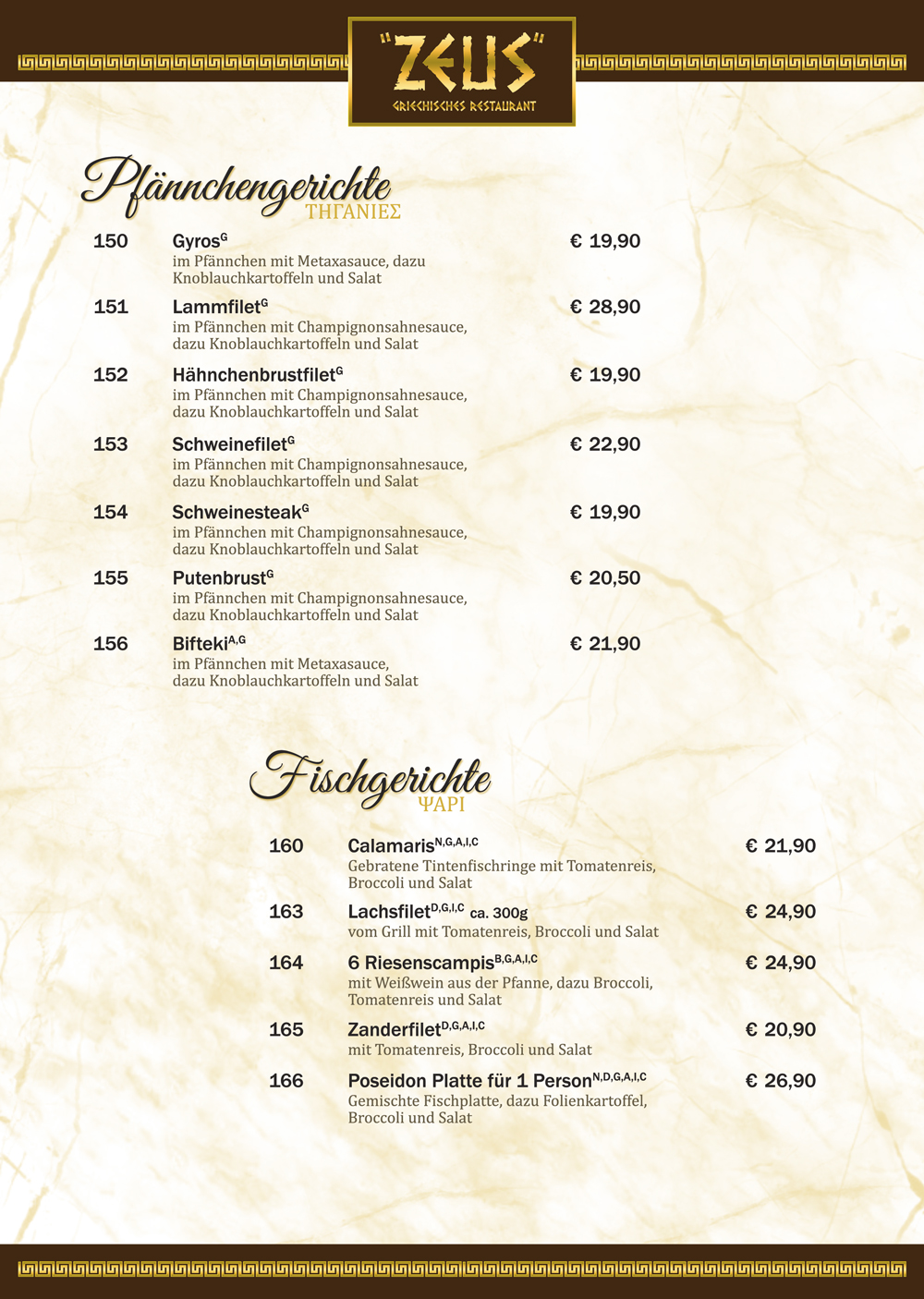 "ZEUS"
GRIECHISCHES RESTAURANT

Pfännchengerichte
ΤΗΓΑΝΙΕΣ

150 Gyros$^{G}$ € 19,90
im Pfännchen mit Metaxasauce, dazu Knoblauchkartoffeln und Salat

151 Lammfilet$^{G}$ € 28,90
im Pfännchen mit Champignonsahnesauce, dazu Knoblauchkartoffeln und Salat

152 Hähnchenbrustfilet$^{G}$ € 19,90
im Pfännchen mit Champignonsahnesauce, dazu Knoblauchkartoffeln und Salat

153 Schweinefilet$^{G}$ € 22,90
im Pfännchen mit Champignonsahnesauce, dazu Knoblauchkartoffeln und Salat

154 Schweinesteak$^{G}$ € 19,90
im Pfännchen mit Champignonsahnesauce, dazu Knoblauchkartoffeln und Salat

155 Putenbrust$^{G}$ € 20,50
im Pfännchen mit Champignonsahnesauce, dazu Knoblauchkartoffeln und Salat

156 Bifteki$^{A,G}$ € 21,90
im Pfännchen mit Metaxasauce, dazu Knoblauchkartoffeln und Salat

Fischgerichte
ΨΑΡΙ

160 Calamaris$^{N,G,A,I,C}$ € 21,90
Gebratene Tintenfischringe mit Tomatenreis, Broccoli und Salat

163 Lachsfilet$^{D,G,I,C}$ ca. 300g € 24,90
vom Grill mit Tomatenreis, Broccoli und Salat

164 6 Riesenscampis$^{B,G,A,I,C}$ € 24,90
mit Weißwein aus der Pfanne, dazu Broccoli, Tomatenreis und Salat

165 Zanderfilet$^{D,G,A,I,C}$ € 20,90
mit Tomatenreis, Broccoli und Salat

166 Poseidon Platte für 1 Person$^{N,D,G,A,I,C}$ € 26,90
Gemischte Fischplatte, dazu Folienkartoffel, Broccoli und Salat